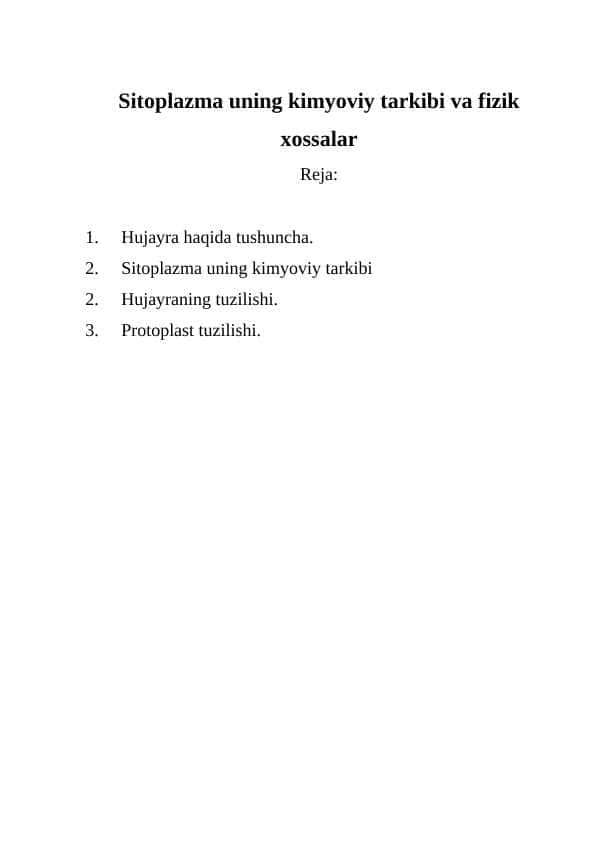 Sitoplazma uning kimyoviy tarkibi va fizik xossalar

Reja:

1. Hujayra haqida tushuncha.
2. Sitoplazma uning kimyoviy tarkibi
2. Hujayraning tuzilishi.
3. Protoplast tuzilishi.